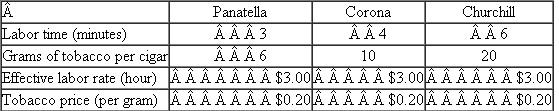 | Â | Panatella | Corona | Churchill |
|---|---|---|---|
| Labor time (minutes) | Â Â Â 3 | Â Â 4 | Â Â 6 |
| Grams of tobacco per cigar | Â Â Â 6 | 10 | 20 |
| Effective labor rate (hour) | Â Â Â Â Â Â Â $3.00 | Â Â Â Â Â Â $3.00 | Â Â Â Â Â Â Â $3.00 |
| Tobacco price (per gram) | Â Â Â Â Â Â Â $0.20 | Â Â Â Â Â Â $0.20 | Â Â Â Â Â Â Â $0.20 |